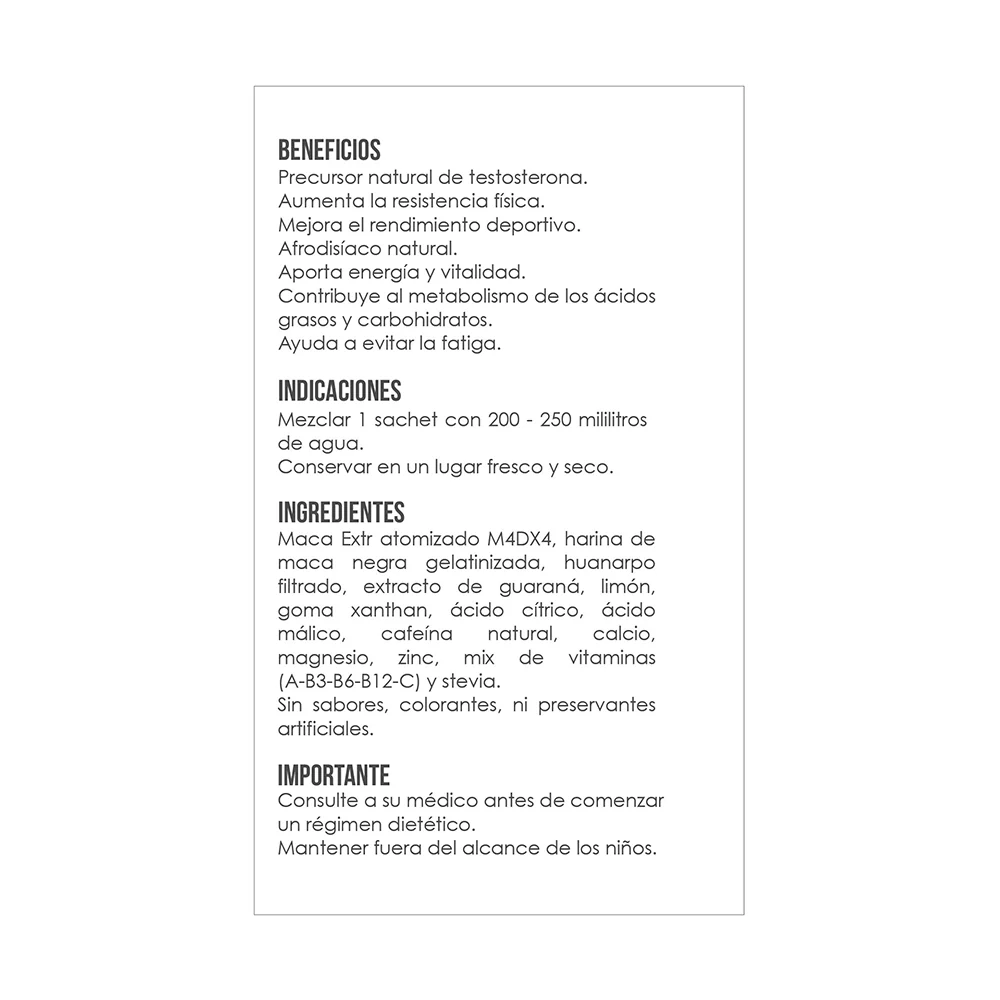 BENEFICIOS
Precursor natural de testosterona.
Aumenta la resistencia física.
Mejora el rendimiento deportivo.
Afrodisíaco natural.
Aporta energía y vitalidad.
Contribuye al metabolismo de los ácidos grasos y carbohidratos.
Ayuda a evitar la fatiga.

INDICACIONES
Mezclar 1 sachet con 200 - 250 mililitros de agua.
Conservar en un lugar fresco y seco.

INGREDIENTES
Maca Extr atomizado M4DX4, harina de maca negra gelatinizada, huanarpo filtrado, extracto de guaraná, limón, goma xanthan, ácido cítrico, ácido málico, cafeína natural, calcio, magnesio, zinc, mix de vitaminas (A-B3-B6-B12-C) y stevia.
Sin sabores, colorantes, ni preservantes artificiales.

IMPORTANTE
Consulte a su médico antes de comenzar un régimen dietético.
Mantener fuera del alcance de los niños.